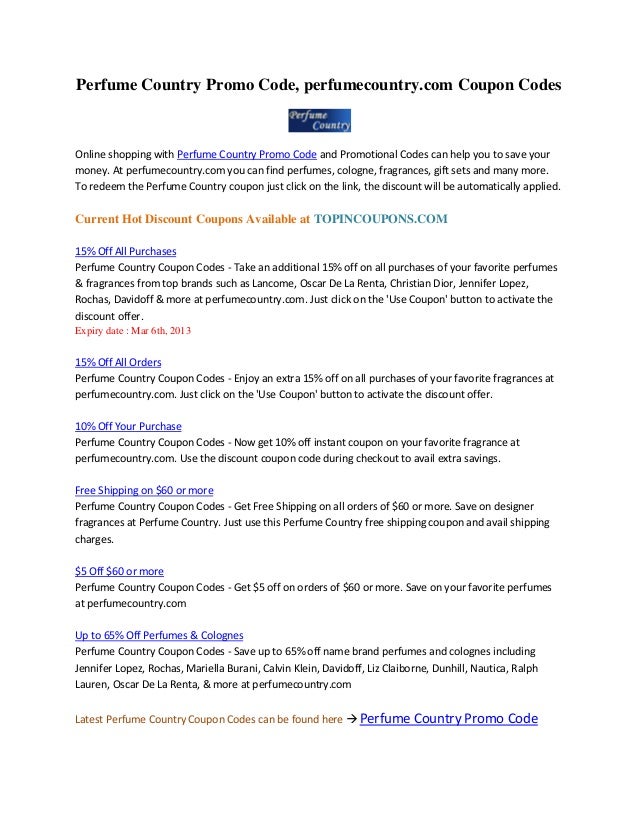 Perfume Country Promo Code, perfumecountry.com Coupon Codes

Perfume Country

Online shopping with Perfume Country Promo Code and Promotional Codes can help you to save your money. At perfumecountry.com you can find perfumes, cologne, fragrances, gift sets and many more. To redeem the Perfume Country coupon just click on the link, the discount will be automatically applied.

Current Hot Discount Coupons Available at TOPINCOUPONS.COM

15% Off All Purchases
Perfume Country Coupon Codes - Take an additional 15% off on all purchases of your favorite perfumes & fragrances from top brands such as Lancome, Oscar De La Renta, Christian Dior, Jennifer Lopez, Rochas, Davidoff & more at perfumecountry.com. Just click on the 'Use Coupon' button to activate the discount offer.
Expiry date : Mar 6th, 2013

15% Off All Orders
Perfume Country Coupon Codes - Enjoy an extra 15% off on all purchases of your favorite fragrances at perfumecountry.com. Just click on the 'Use Coupon' button to activate the discount offer.

10% Off Your Purchase
Perfume Country Coupon Codes - Now get 10% off instant coupon on your favorite fragrance at perfumecountry.com. Use the discount coupon code during checkout to avail extra savings.

Free Shipping on $60 or more
Perfume Country Coupon Codes - Get Free Shipping on all orders of $60 or more. Save on designer fragrances at Perfume Country. Just use this Perfume Country free shipping coupon and avail shipping charges.

$5 Off $60 or more
Perfume Country Coupon Codes - Get $5 off on orders of $60 or more. Save on your favorite perfumes at perfumecountry.com

Up to 65% Off Perfumes & Colognes
Perfume Country Coupon Codes - Save up to 65% off name brand perfumes and colognes including Jennifer Lopez, Rochas, Mariella Burani, Calvin Klein, Davidoff, Liz Claiborne, Dunhill, Nautica, Ralph Lauren, Oscar De La Renta, & more at perfumecountry.com

Latest Perfume Country Coupon Codes can be found here → Perfume Country Promo Code